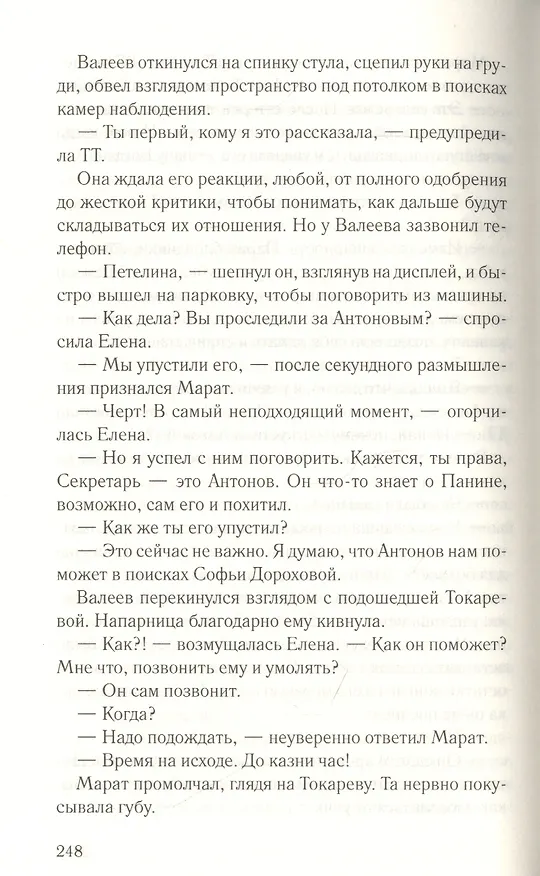 Валеев откинулся на спинку стула, сцепил руки на груди, обвел взглядом пространство под потолком в поисках камер наблюдения.

— Ты первый, кому я это рассказала, — предупредила ТТ.

Она ждала его реакции, любой, от полного одобрения до жесткой критики, чтобы понимать, как дальше будут складываться их отношения. Но у Валеева зазвонил телефон.

— Петелина, — шепнул он, взглянув на дисплей, и быстро вышел на парковку, чтобы поговорить из машины.

— Как дела? Вы проследили за Антоновым? — спросила Елена.

— Мы упустили его, — после секундного размышления признался Марат.

— Черт! В самый неподходящий момент, — огорчилась Елена.

— Но я успел с ним поговорить. Кажется, ты права, Секретарь — это Антонов. Он что-то знает о Панине, возможно, сам его и похитил.

— Как же ты его упустил?

— Это сейчас не важно. Я думаю, что Антонов нам поможет в поисках Софьи Дороховой.

Валеев перекинулся взглядом с подошедшей Токаревой. Напарница благодарно ему кивнула.

— Как?! — возмущалась Елена. — Как он поможет? Мне что, позвонить ему и умолять?

— Он сам позвонит.

— Когда?

— Надо подождать, — неуверенно ответил Марат.

— Время на исходе. До казни час!

Марат промолчал, глядя на Токареву. Та нервно покусывала губу.

248